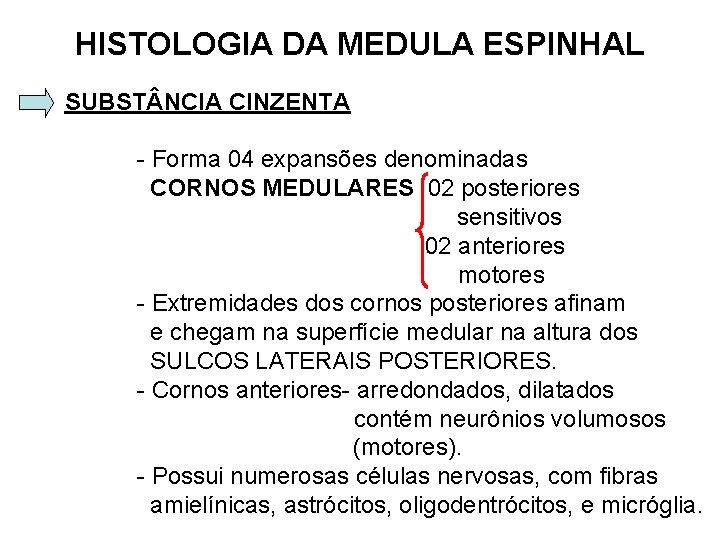 HISTOLOGIA DA MEDULA ESPINHAL

SUBSTÂNCIA CINZENTA

- Forma 04 expansões denominadas
CORNOS MEDULARES 02 posteriores sensitivos
02 anteriores motores
- Extremidades dos cornos posteriores afinam e chegam na superfície medular na altura dos SULCOS LATERAIS POSTERIORES.
- Cornos anteriores- arredondados, dilatados contém neurônios volumosos (motores).
- Possui numerosas células nervosas, com fibras amielínicas, astrócitos, oligodentrócitos, e micróglia.